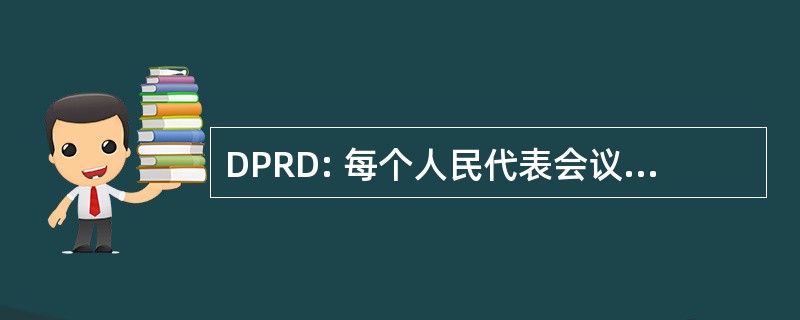 DPRD: 每个人民代表会议...